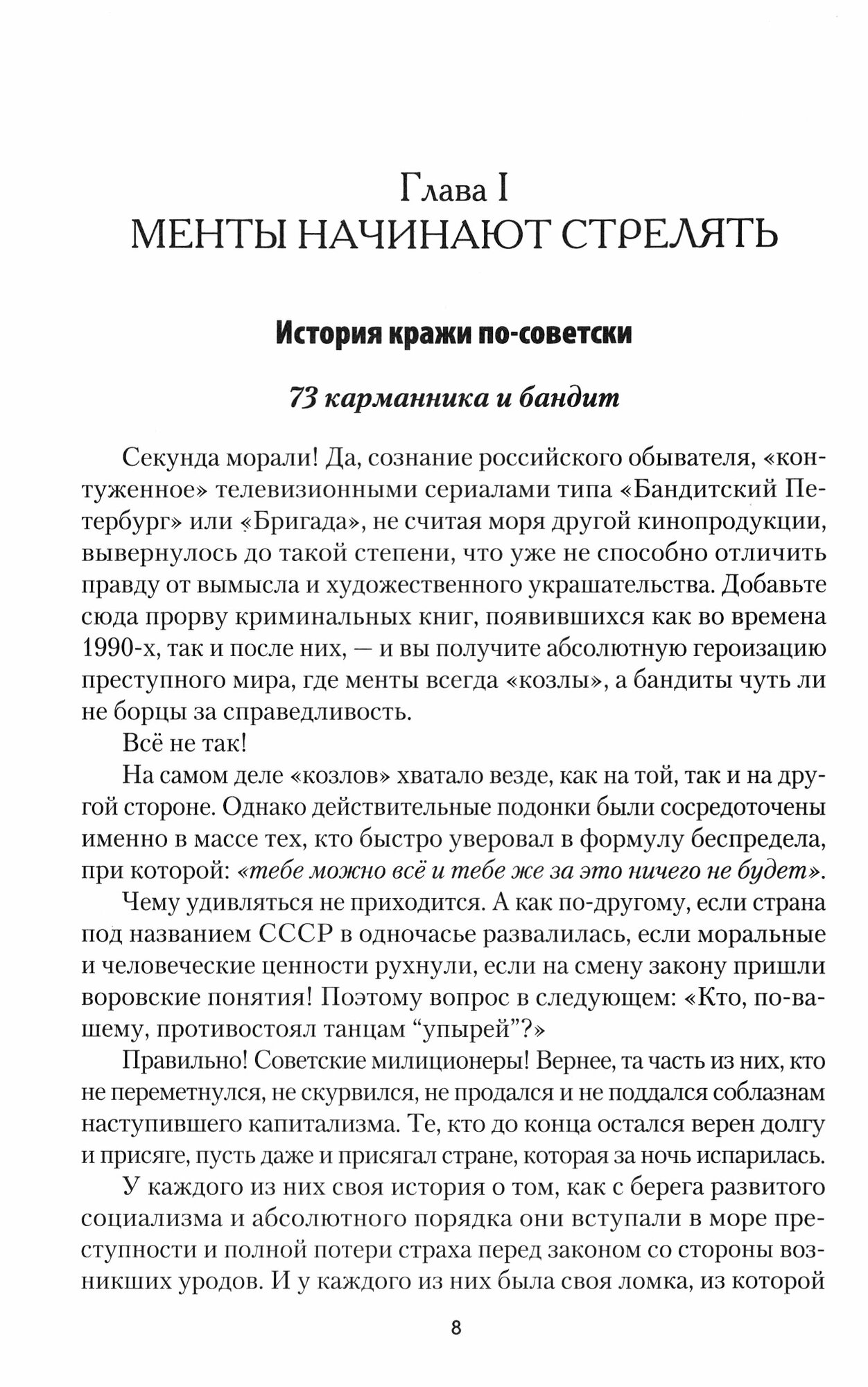 Глава I
МЕНТЫ НАЧИНАЮТ СТРЕЛЯТЬ

История кражи по-советски

73 карманника и бандит

Секунда морали! Да, сознание российского обывателя, «контуженное» телевизионными сериалами типа «Бандитский Петербург» или «Бригада», не считая моря другой кинопродукции, вывернулось до такой степени, что уже не способно отличить правду от вымысла и художественного украшательства. Добавьте сюда прорву криминальных книг, появившихся как во времена 1990-х, так и после них, — и вы получите абсолютную героизацию преступного мира, где менты всегда «козлы», а бандиты чуть ли не борцы за справедливость.

Всё не так!

На самом деле «козлов» хватало везде, как на той, так и на другой стороне. Однако действительные подонки были сосредоточены именно в массе тех, кто быстро уверовал в формулу беспредела, при которой: «тебе можно всё и тебе же за это ничего не будет».

Чему удивляться не приходится. А как по-другому, если страна под названием СССР в одночасье развалилась, если моральные и человеческие ценности рухнули, если на смену закону пришли воровские понятия! Поэтому вопрос в следующем: «Кто, по-вашему, противостоял танцам “упырей”?»

Правильно! Советские милиционеры! Вернее, та часть из них, кто не переметнулся, не скурвился, не продался и не поддался соблазнам наступившего капитализма. Те, кто до конца остался верен долгу и присяге, пусть даже и присягал стране, которая за ночь испарилась.

У каждого из них своя история о том, как с берега развитого социализма и абсолютного порядка они вступали в море преступности и полной потери страха перед законом со стороны возникших уродов. И у каждого из них была своя ломка, из которой

8